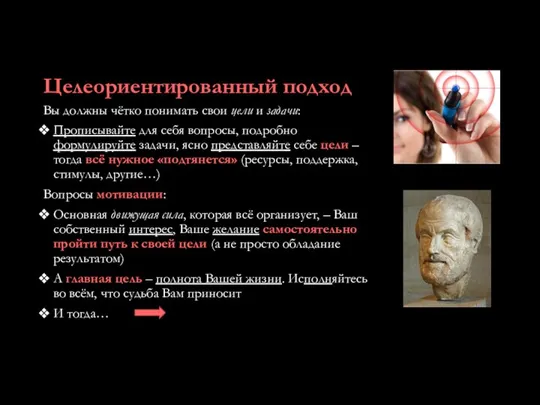 Целеориентированный подход

Вы должны чётко понимать свои цели и задачи:

❖ Прописывайте для себя вопросы, подробно формулируйте задачи, ясно представляйте себе цели – тогда всё нужное «подтянется» (ресурсы, поддержка, стимулы, другие…)

Вопросы мотивации:

❖ Основная движущая сила, которая всё организует, – Ваш собственный интерес, Ваше желание самостоятельно пройти путь к своей цели (а не просто обладание результатом)

❖ А главная цель – полнота Вашей жизни. Исполняйтесь во всём, что судьба Вам приносит

❖ И тогда…